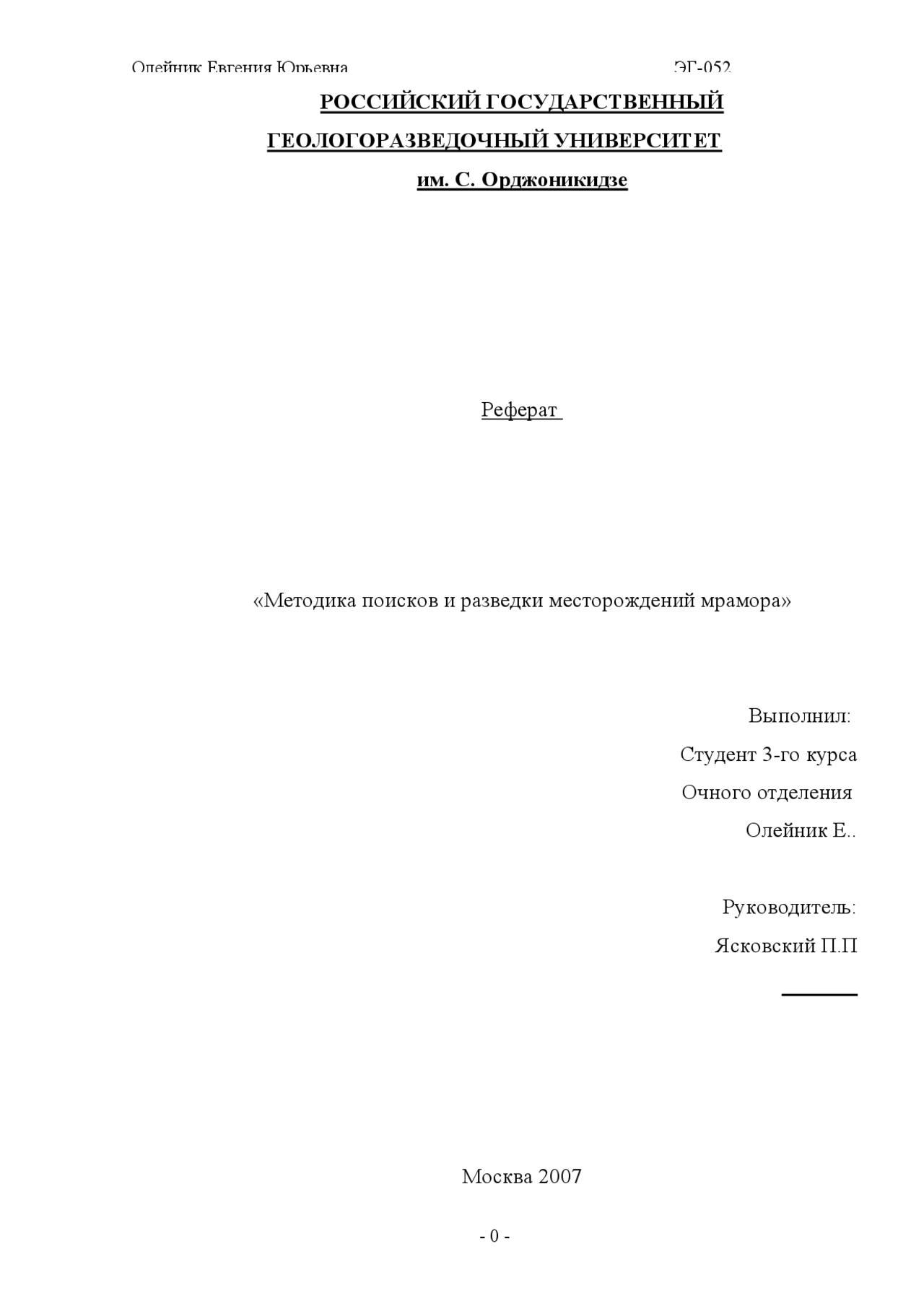 Олейник Евгения Юрьевна ЭГ-052

РОССИЙСКИЙ ГОСУДАРСТВЕННЫЙ

ГЕОЛОГОРАЗВЕДОЧНЫЙ УНИВЕРСИТЕТ

им. С. Орджоникидзе

Реферат

«Методика поисков и разведки месторождений мрамора»

Выполнил:

Студент 3-го курса

Очного отделения

Олейник Е..

Руководитель:

Ясковский П.П

Москва 2007

- 0 -